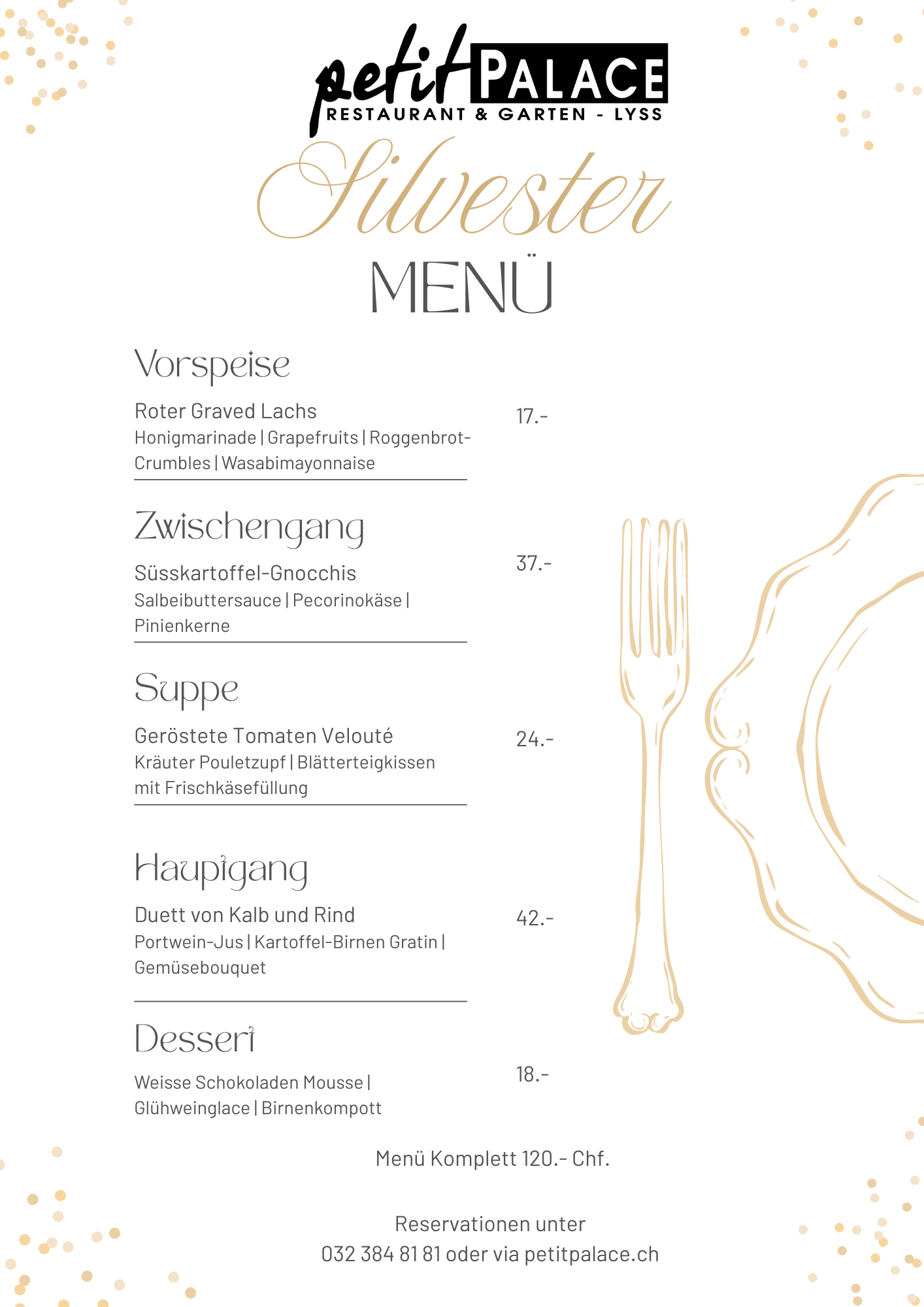 petit PALACE
RESTAURANT & GARTEN - LYSS

Silvester
MENÜ

Vorspeise

Roter Graved Lachs
Honigmarinade | Grapefruits | Roggenbrot-Crumbles | Wasabimayonnaise

17.-

Zwischengang

Süsskartoffel-Gnocchis
Salbeibuttersauce | Pecorinokäse | Pinienkerne

37.-

Suppe

Geröstete Tomaten Velouté
Kräuter Pouletzupf | Blätterteigkissen mit Frischkäsefüllung

24.-

Hauptgang

Duett von Kalb und Rind
Portwein-Jus | Kartoffel-Birnen Gratin | Gemüsebouquet

42.-

Dessert

Weisse Schokoladen Mousse | Glühweinglace | Birnenkompott

18.-

Menü Komplett 120.- Chf.

Reservationen unter
032 384 81 81 oder via petitpalace.ch